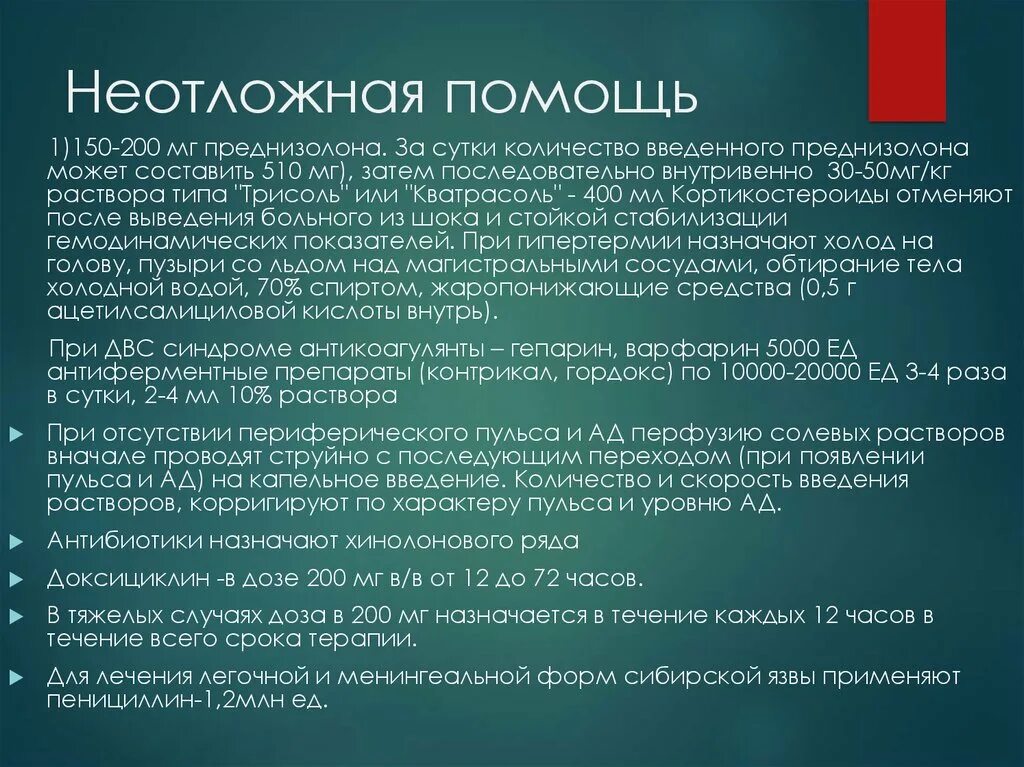 Неотложная помощь

1)150-200 мг преднизолона. За сутки количество введенного преднизолона может составить 510 мг), затем последовательно внутривенно 30-50мг/кг раствора типа "Трисоль" или "Кватрасоль" - 400 мл Кортикостероиды отменяют после выведения больного из шока и стойкой стабилизации гемодинамических показателей. При гипертермии назначают холод на голову, пузыри со льдом над магистральными сосудами, обтирание тела холодной водой, 70% спиртом, жаропонижающие средства (0,5 г ацетилсалициловой кислоты внутрь).

При ДВС синдроме антикоагулянты – гепарин, варфарин 5000 ЕД антиферментные препараты (контрикал, гордокс) по 10000-20000 ЕД 3-4 раза в сутки, 2-4 мл 10% раствора

▸ При отсутствии периферического пульса и АД перфузию солевых растворов вначале проводят струйно с последующим переходом (при появлении пульса и АД) на капельное введение. Количество и скорость введения растворов, корригируют по характеру пульса и уровню АД.

▸ Антибиотики назначают хинолонового ряда

▸ Доксициклин -в дозе 200 мг в/в от 12 до 72 часов.

▸ В тяжелых случаях доза в 200 мг назначается в течение каждых 12 часов в течение всего срока терапии.

▸ Для лечения легочной и менингеальной форм сибирской язвы применяют пенициллин-1,2млн ед.